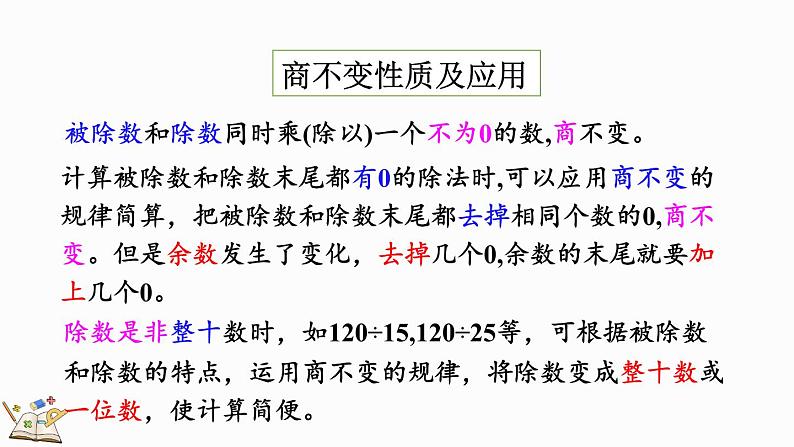 商不变性质及应用

被除数和除数同时乘(除以)一个不为0的数,商不变。

计算被除数和除数末尾都有0的除法时,可以应用商不变的规律简算，把被除数和除数末尾都去掉相同个数的0,商不变。但是余数发生了变化，去掉几个0,余数的末尾就要加上几个0。

除数是非整十数时，如120÷15,120÷25等，可根据被除数和除数的特点，运用商不变的规律，将除数变成整十数或一位数，使计算简便。